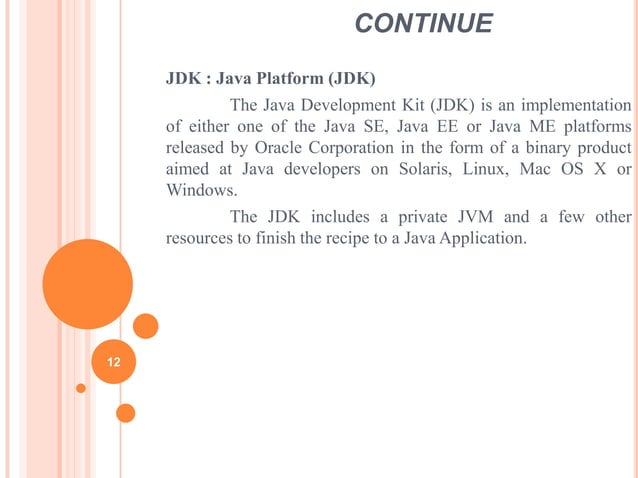 CONTINUE

JDK : Java Platform (JDK)

The Java Development Kit (JDK) is an implementation of either one of the Java SE, Java EE or Java ME platforms released by Oracle Corporation in the form of a binary product aimed at Java developers on Solaris, Linux, Mac OS X or Windows.

The JDK includes a private JVM and a few other resources to finish the recipe to a Java Application.

12